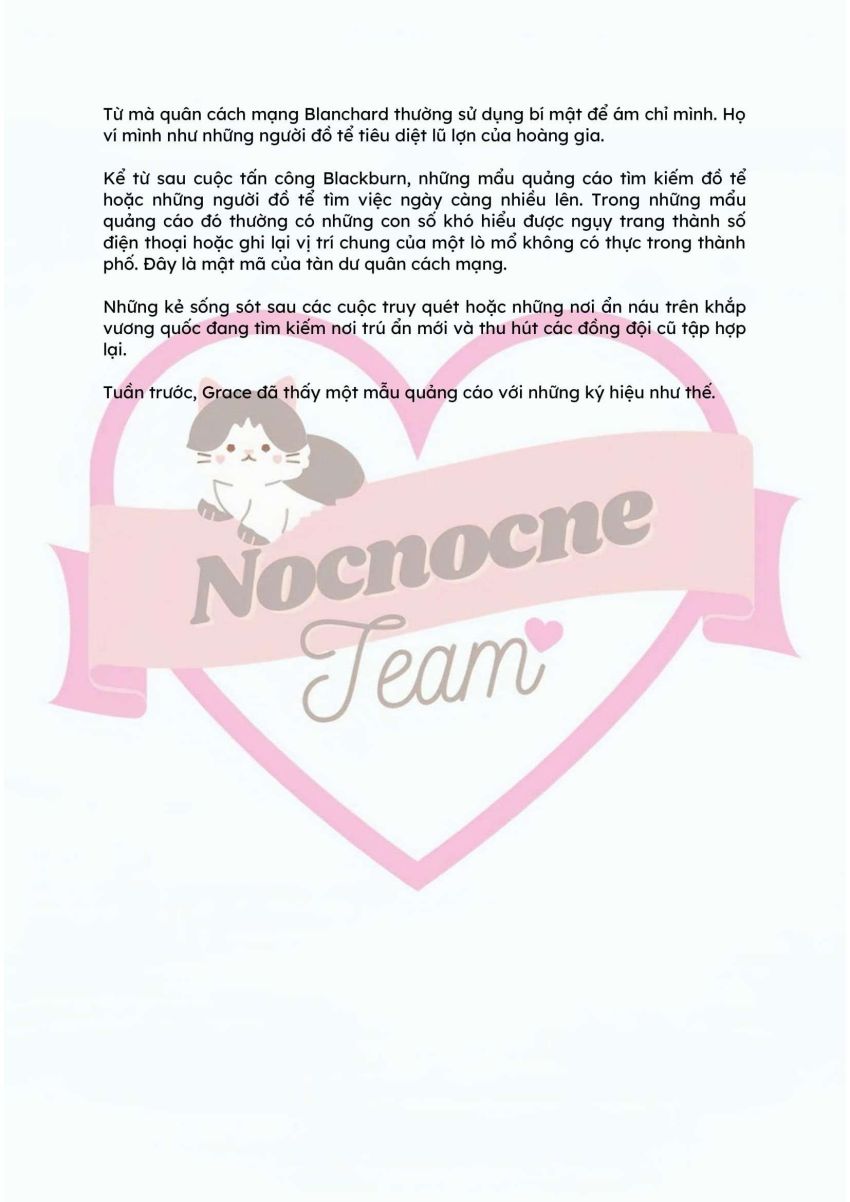 Từ mà quân cách mạng Blanchard thường sử dụng bí mật để ám chỉ mình. Họ ví mình như những người đồ tể tiêu diệt lũ lợn của hoàng gia.

Kể từ sau cuộc tấn công Blackburn, những mẩu quảng cáo tìm kiếm đồ tể hoặc những người đồ tể tìm việc ngày càng nhiều lên. Trong những mẩu quảng cáo đó thường có những con số khó hiểu được ngụy trang thành số điện thoại hoặc ghi lại vị trí chung của một lò mổ không có thực trong thành phố. Đây là mật mã của tàn dư quân cách mạng.

Những kẻ sống sót sau các cuộc truy quét hoặc những nơi ẩn náu trên khắp vương quốc đang tìm kiếm nơi trú ẩn mới và thu hút các đồng đội cũ tập hợp lại.

Tuần trước, Grace đã thấy một mẫu quảng cáo với những ký hiệu như thế.

Nocnocne
Team